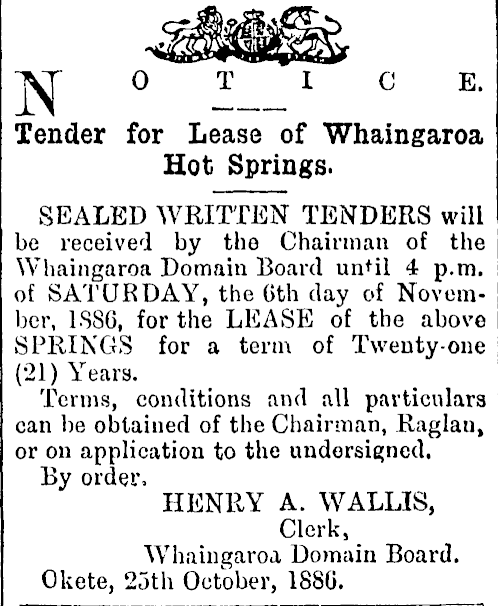 NOTICE.

Tender for Lease of Whaingaroa Hot Springs.

SEALED WRITTEN TENDERS will be received by the Chairman of the Whaingaroa Domain Board until 4 p.m. of SATURDAY, the 6th day of November, 1886, for the LEASE of the above SPRINGS for a term of Twenty-one (21) Years.

Terms, conditions and all particulars can be obtained of the Chairman, Raglan, or on application to the undersigned.

By order,

HENRY A. WALLIS,
Clerk,
Whaingaroa Domain Board.

Okete, 25th October, 1886.